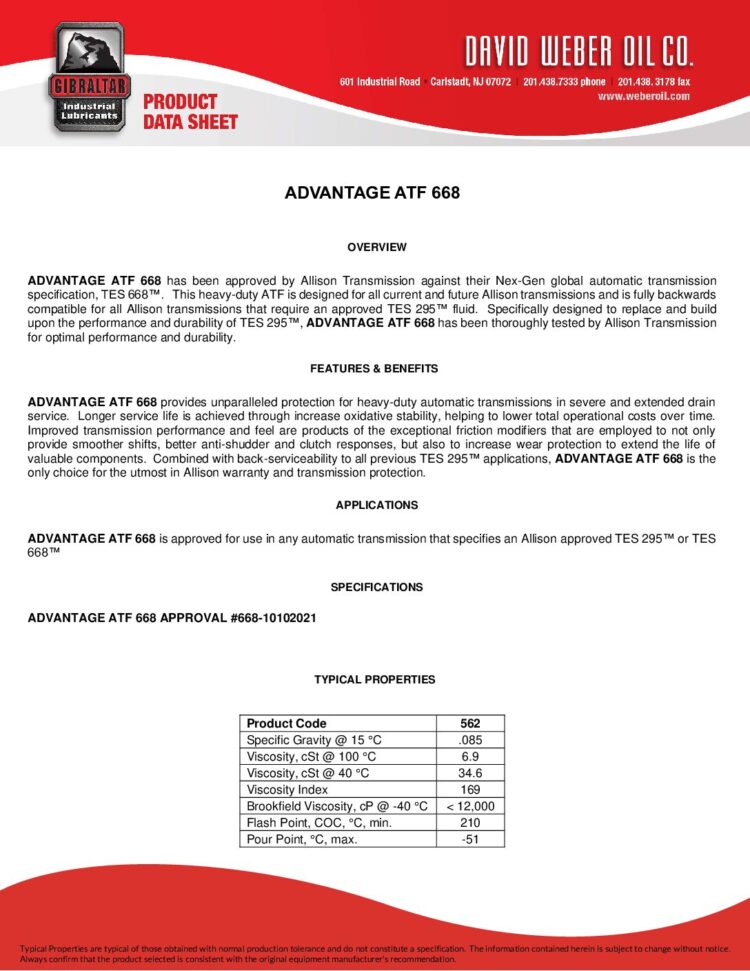 GIBRALTAR Industrial Lubricants

PRODUCT DATA SHEET

DAVID WEBER OIL CO.

601 Industrial Road | Carlstadt, NJ 07072 | 201.438.7333 phone | 201.438.3178 fax
www.weberoil.com

ADVANTAGE ATF 668

OVERVIEW

ADVANTAGE ATF 668 has been approved by Allison Transmission against their Nex-Gen global automatic transmission specification, TES 668™. This heavy-duty ATF is designed for all current and future Allison transmissions and is fully backwards compatible for all Allison transmissions that require an approved TES 295™ fluid. Specifically designed to replace and build upon the performance and durability of TES 295™, ADVANTAGE ATF 668 has been thoroughly tested by Allison Transmission for optimal performance and durability.

FEATURES & BENEFITS

ADVANTAGE ATF 668 provides unparalleled protection for heavy-duty automatic transmissions in severe and extended drain service. Longer service life is achieved through increase oxidative stability, helping to lower total operational costs over time. Improved transmission performance and feel are products of the exceptional friction modifiers that are employed to not only provide smoother shifts, better anti-shudder and clutch responses, but also to increase wear protection to extend the life of valuable components. Combined with back-serviceability to all previous TES 295™ applications, ADVANTAGE ATF 668 is the only choice for the utmost in Allison warranty and transmission protection.

APPLICATIONS

ADVANTAGE ATF 668 is approved for use in any automatic transmission that specifies an Allison approved TES 295™ or TES 668™

SPECIFICATIONS

ADVANTAGE ATF 668 APPROVAL #668-10102021

TYPICAL PROPERTIES

| Product Code | 562 |
|---|---|
| Specific Gravity @ 15 °C | .085 |
| Viscosity, cSt @ 100 °C | 6.9 |
| Viscosity, cSt @ 40 °C | 34.6 |
| Viscosity Index | 169 |
| Brookfield Viscosity, cP @ -40 °C | < 12,000 |
| Flash Point, COC, °C, min. | 210 |
| Pour Point, °C, max. | -51 |

Typical Properties are typical of those obtained with normal production tolerance and do not constitute a specification. The information contained herein is subject to change without notice. Always confirm that the product selected is consistent with the original equipment manufacturer's recommendation.